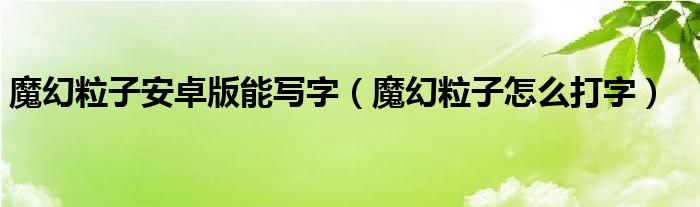 魔幻粒子安卓版能写字（魔幻粒子怎么打字）